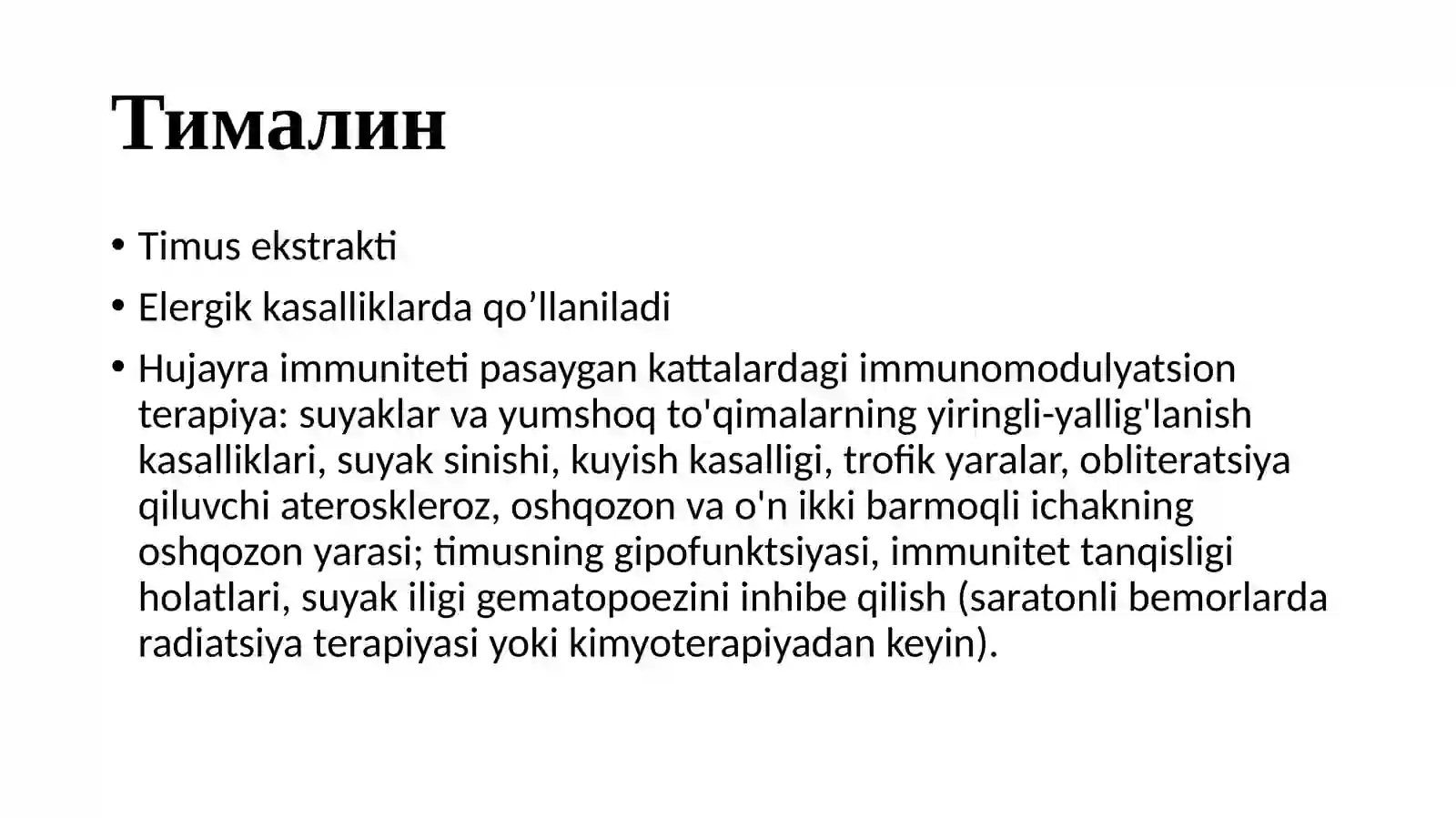 Тималин

• Timus ekstrakti
• Elergik kasalliklarda qo’llaniladi
• Hujayra immuniteti pasaygan kattalardagi immunomodulyatsion terapiya: suyaklar va yumshoq to'qimalarning yiringli-yallig'lanish kasalliklari, suyak sinishi, kuyish kasalligi, trofik yaralar, obliteratsiya qiluvchi ateroskleroz, oshqozon va o'n ikki barmoqli ichakning oshqozon yarasi; timusning gipofunktsiyasi, immunitet tanqisligi holatlari, suyak iligi gematopoezini inhibe qilish (saratonli bemorlarda radiatsiya terapiyasi yoki kimyoterapiyadan keyin).